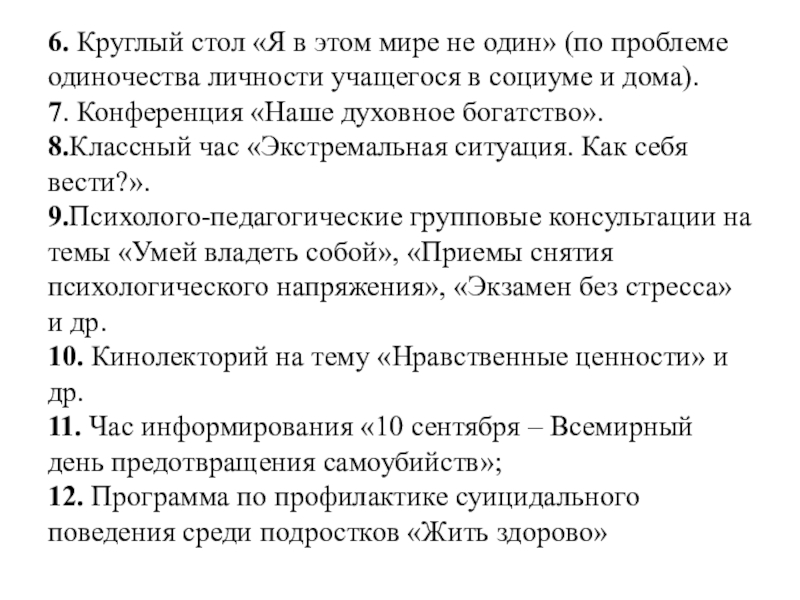 6. Круглый стол «Я в этом мире не один» (по проблеме одиночества личности учащегося в социуме и дома).
7. Конференция «Наше духовное богатство».
8.Классный час «Экстремальная ситуация. Как себя вести?».
9.Психолого-педагогические групповые консультации на темы «Умей владеть собой», «Приемы снятия психологического напряжения», «Экзамен без стресса» и др.
10. Кинолекторий на тему «Нравственные ценности» и др.
11. Час информирования «10 сентября – Всемирный день предотвращения самоубийств»;
12. Программа по профилактике суицидального поведения среди подростков «Жить здорово»